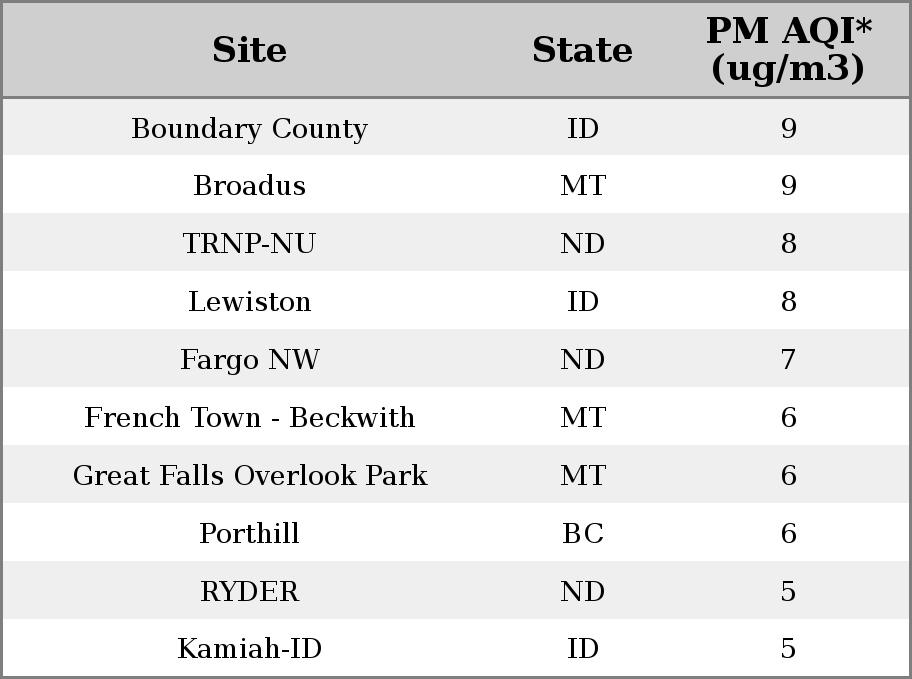 | Site | State | PM AQI* (ug/m3) |
|---|---|---|
| Boundary County | ID | 9 |
| Broadus | MT | 9 |
| TRNP-NU | ND | 8 |
| Lewiston | ID | 8 |
| Fargo NW | ND | 7 |
| French Town - Beckwith | MT | 6 |
| Great Falls Overlook Park | MT | 6 |
| Porthill | BC | 6 |
| RYDER | ND | 5 |
| Kamiah-ID | ID | 5 |